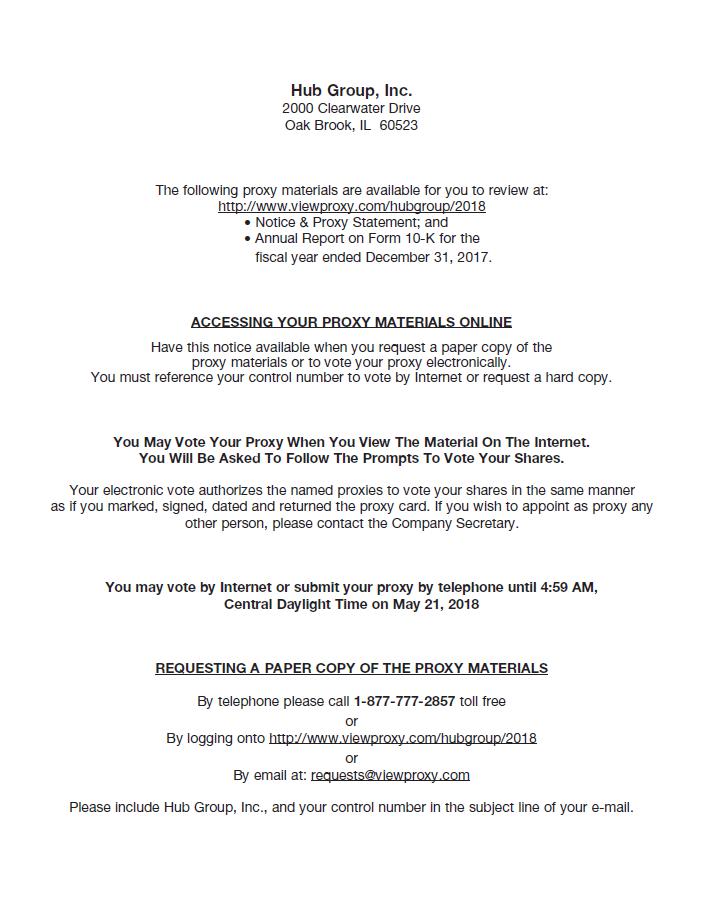 Hub Group, Inc.
2000 Clearwater Drive
Oak Brook, IL 60523

The following proxy materials are available for you to review at:
http://www.viewproxy.com/hubgroup/2018
• Notice & Proxy Statement; and
• Annual Report on Form 10-K for the fiscal year ended December 31, 2017.

ACCESSING YOUR PROXY MATERIALS ONLINE

Have this notice available when you request a paper copy of the proxy materials or to vote your proxy electronically.
You must reference your control number to vote by Internet or request a hard copy.

You May Vote Your Proxy When You View The Material On The Internet.
You Will Be Asked To Follow The Prompts To Vote Your Shares.

Your electronic vote authorizes the named proxies to vote your shares in the same manner as if you marked, signed, dated and returned the proxy card. If you wish to appoint as proxy any other person, please contact the Company Secretary.

You may vote by Internet or submit your proxy by telephone until 4:59 AM, Central Daylight Time on May 21, 2018

REQUESTING A PAPER COPY OF THE PROXY MATERIALS

By telephone please call 1-877-777-2857 toll free
or
By logging onto http://www.viewproxy.com/hubgroup/2018
or
By email at: requests@viewproxy.com

Please include Hub Group, Inc., and your control number in the subject line of your e-mail.